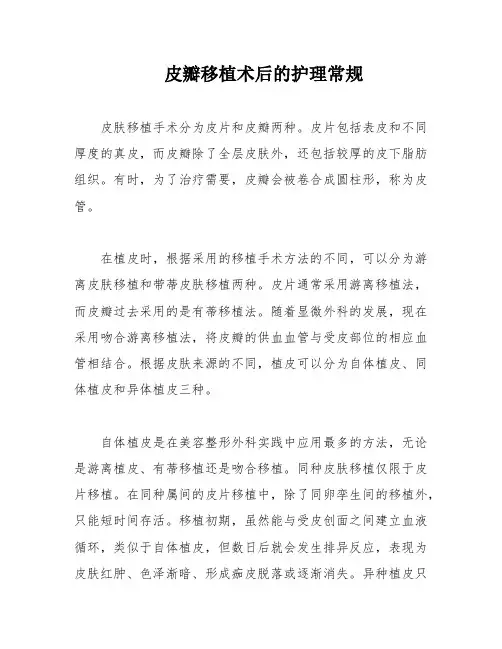 皮瓣移植术后的护理常规

皮肤移植手术分为皮片和皮瓣两种。皮片包括表皮和不同厚度的真皮，而皮瓣除了全层皮肤外，还包括较厚的皮下脂肪组织。有时，为了治疗需要，皮瓣会被卷合成圆柱形，称为皮管。

在植皮时，根据采用的移植手术方法的不同，可以分为游离皮肤移植和带蒂皮肤移植两种。皮片通常采用游离移植法，而皮瓣过去采用的是有蒂移植法。随着显微外科的发展，现在采用吻合游离移植法，将皮瓣的供血血管与受皮部位的相应血管相结合。根据皮肤来源的不同，植皮可以分为自体植皮、同体植皮和异体植皮三种。

自体植皮是在美容整形外科实践中应用最多的方法，无论是游离植皮、有蒂移植还是吻合移植。同种皮肤移植仅限于皮片移植。在同种属间的皮片移植中，除了同卵孪生间的移植外，只能短时间存活。移植初期，虽然能与受皮创面之间建立血液循环，类似于自体植皮，但数日后就会发生排异反应，表现为皮肤红肿、色泽渐暗、形成痂皮脱落或逐渐消失。异种植皮只